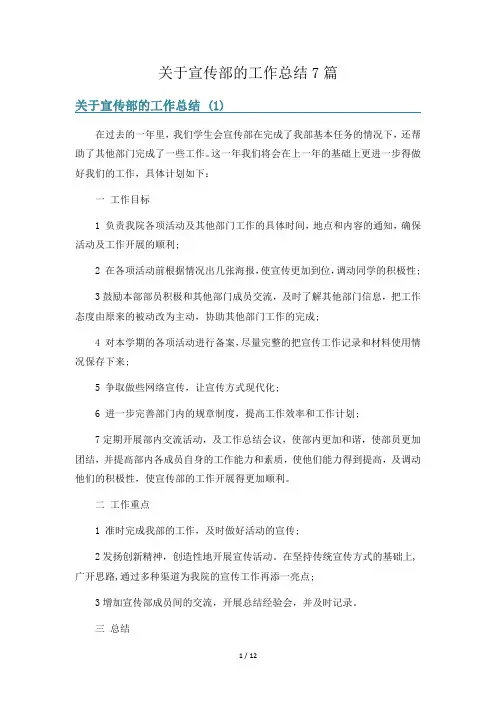 关于宣传部的工作总结 7 篇

关于宣传部的工作总结 (1)

在过去的一年里，我们学生会宣传部在完成了我部基本任务的情况下，还帮助了其他部门完成了一些工作。这一年我们将会在上一年的基础上更进一步得做好我们的工作，具体计划如下：

一 工作目标

1 负责我院各项活动及其他部门工作的具体时间，地点和内容的通知，确保活动及工作开展的顺利；

2 在各项活动前根据情况出几张海报，使宣传更加到位，调动同学的积极性；

3 鼓励本部部员积极和其他部门成员交流，及时了解其他部门信息，把工作态度由原来的被动改为主动，协助其他部门工作的完成；

4 对本学期的各项活动进行备案，尽量完整的把宣传工作记录和材料使用情况保存下来；

5 争取做些网络宣传，让宣传方式现代化；

6 进一步完善部门内的规章制度，提高工作效率和工作计划；

7 定期开展部内交流活动，及工作总结会议，使部内更加和谐，使部员更加团结，并提高部内各成员自身的工作能力和素质，使他们能力得到提高，及调动他们的积极性，使宣传部的工作开展得更加顺利。

二 工作重点

1 准时完成我部的工作，及时做好活动的宣传；

2 发扬创新精神，创造性地开展宣传活动，在坚持传统宣传方式的基础上，广开思路，通过多种渠道为我院的宣传工作再添一亮点；

3 增加宣传部成员间的交流，开展总结经验会，并及时记录。

三 总结

1 / 12